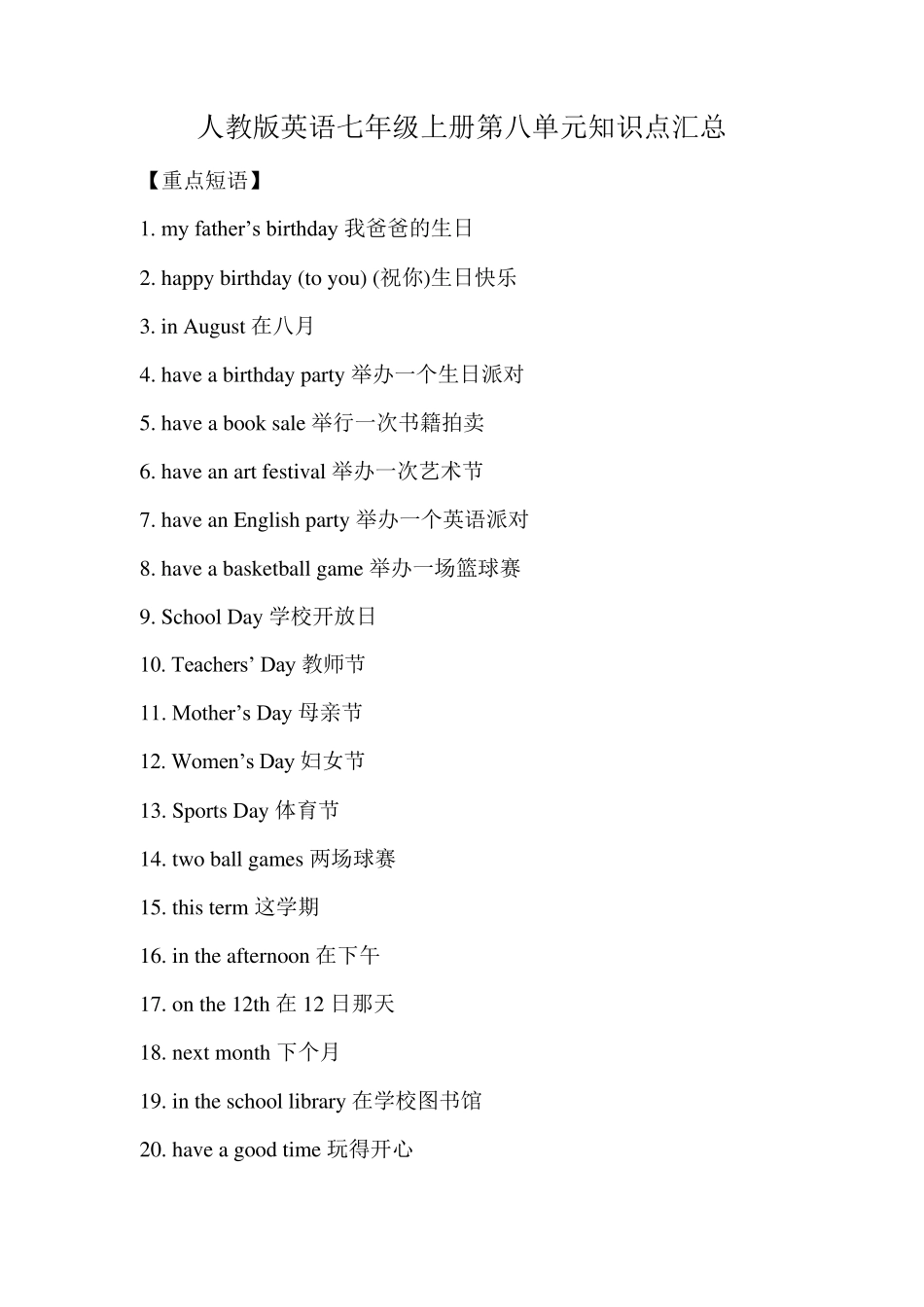 人教版英语七年级上册第八单元知识点汇总

【重点短语】

1. my father’s birthday 我爸爸的生日

2. happy birthday (to you) (祝你)生日快乐

3. in August 在八月

4. have a birthday party 举办一个生日派对

5. have a book sale 举行一次书籍拍卖

6. have an art festival 举办一次艺术节

7. have an English party 举办一个英语派对

8. have a basketball game 举办一场篮球赛

9. School Day 学校开放日

10. Teachers’ Day 教师节

11. Mother’s Day 母亲节

12. Women’s Day 妇女节

13. Sports Day 体育节

14. two ball games 两场球赛

15. this term 这学期

16. in the afternoon 在下午

17. on the 12th 在 12 日那天

18. next month 下个月

19. in the school library 在学校图书馆

20. have a good time 玩得开心